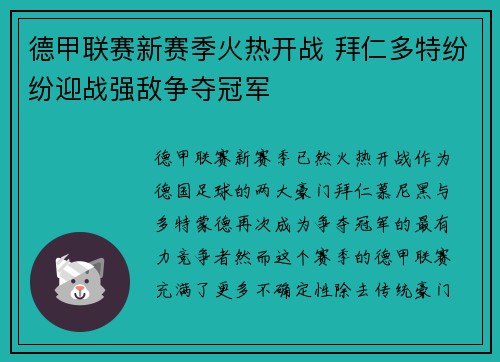 德甲联赛新赛季火热开战 拜仁多特纷纷迎战强敌争夺冠军

德甲联赛新赛季已然火热开战作为德国足球的两大豪门拜仁慕尼黑与多特蒙德再次成为争夺冠军的最有力竞争者然而这个赛季的德甲联赛充满了更多不确定性除去传统豪门